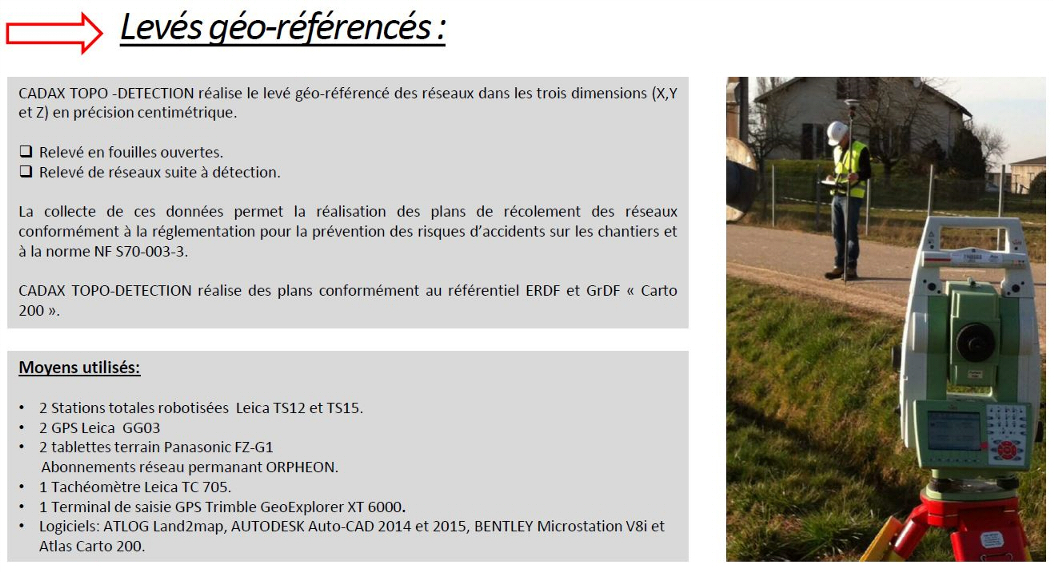 Levés géo-référencés :

CADAX TOPO -DETECTION réalise le levé géo-référencé des réseaux dans les trois dimensions (X,Y et Z) en précision centimétrique.

❑ Relevé en fouilles ouvertes.
❑ Relevé de réseaux suite à détection.

La collecte de ces données permet la réalisation des plans de récolement des réseaux conformément à la réglementation pour la prévention des risques d'accidents sur les chantiers et à la norme NF S70-003-3.

CADAX TOPO-DETECTION réalise des plans conformément au référentiel ERDF et GrDF « Carto 200 ».

Moyens utilisés:

• 2 Stations totales robotisées Leica TS12 et TS15.
• 2 GPS Leica GG03
• 2 tablettes terrain Panasonic FZ-G1
Abonnements réseau permanant ORPHEON.
• 1 Tachéomètre Leica TC 705.
• 1 Terminal de saisie GPS Trimble GeoExplorer XT 6000.
• Logiciels: ATLOG Land2map, AUTODESK Auto-CAD 2014 et 2015, BENTLEY Microstation V8i et Atlas Carto 200.